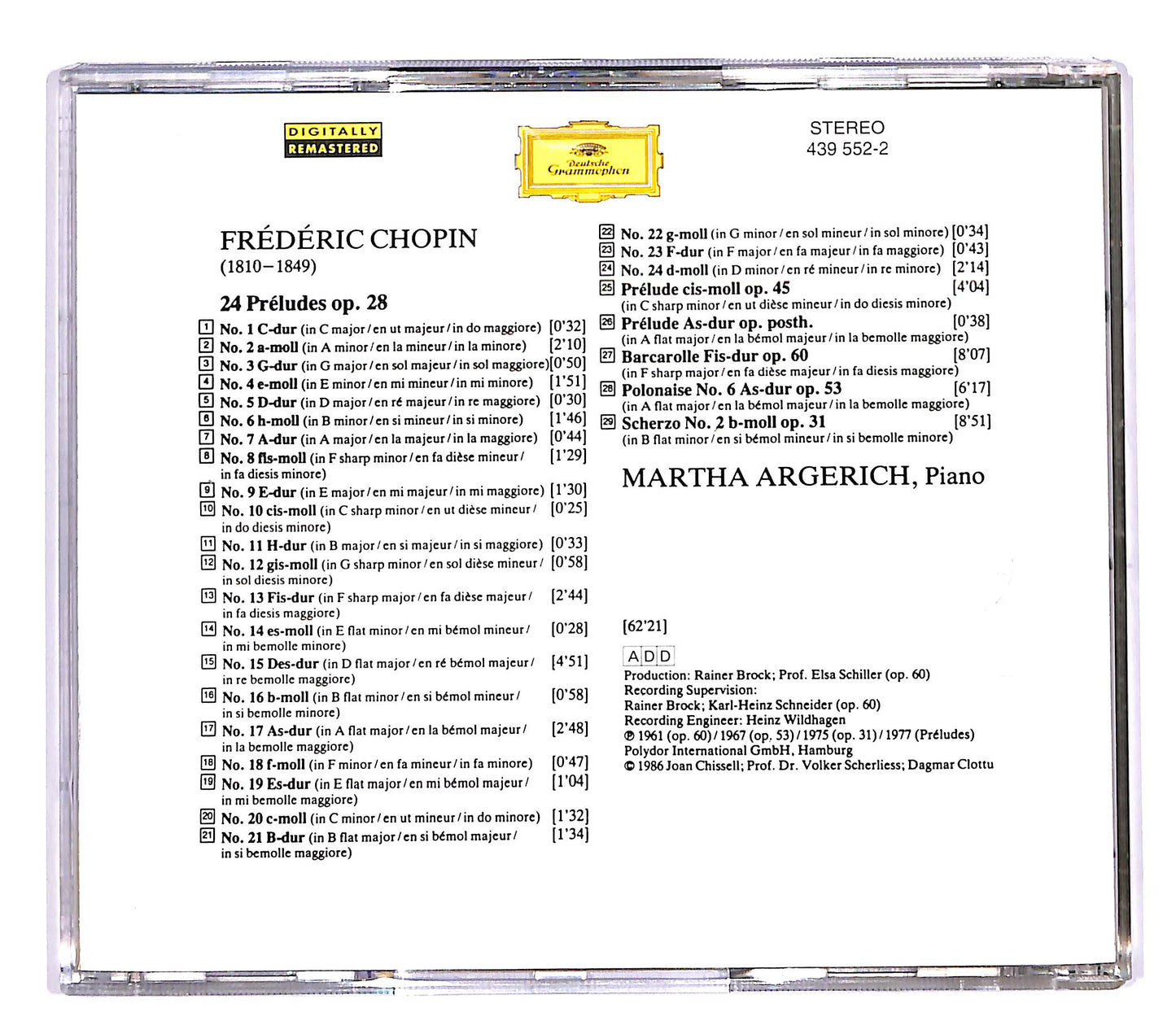 DIGITALLY REMASTERED

Deutsche Grammophon

STEREO
439 552-2

FRÉDÉRIC CHOPIN
(1810–1849)

24 Préludes op. 28

1 No. 1 C-dur (in C major / en ut majeur / in do maggiore) [0'32]
2 No. 2 a-moll (in A minor / en la mineur / in la minore) [2'10]
3 No. 3 G-dur (in G major / en sol majeur / in sol maggiore) [0'50]
4 No. 4 e-moll (in E minor / en mi mineur / in mi minore) [1'51]
5 No. 5 D-dur (in D major / en ré majeur / in re maggiore) [0'30]
6 No. 6 h-moll (in B minor / en si mineur / in si minore) [1'46]
7 No. 7 A-dur (in A major / en la majeur / in la maggiore) [0'44]
8 No. 8 fis-moll (in F sharp minor / en fa dièse mineur / in fa diesis minore) [1'29]
9 No. 9 E-dur (in E major / en mi majeur / in mi maggiore) [1'30]
10 No. 10 cis-moll (in C sharp minor / en ut dièse mineur / in do diesis minore) [0'25]
11 No. 11 H-dur (in B major / en si majeur / in si maggiore) [0'33]
12 No. 12 gis-moll (in G sharp minor / en sol dièse mineur / in sol diesis minore) [0'58]
13 No. 13 Fis-dur (in F sharp major / en fa dièse majeur / in fa diesis maggiore) [2'44]
14 No. 14 es-moll (in E flat minor / en mi bémol mineur / in mi bemolle minore) [0'28]
15 No. 15 Des-dur (in D flat major / en ré bémol majeur / in re bemolle maggiore) [4'51]
16 No. 16 b-moll (in B flat minor / en si bémol mineur / in si bemolle minore) [0'58]
17 No. 17 As-dur (in A flat major / en la bémol majeur / in la bemolle maggiore) [2'48]
18 No. 18 f-moll (in F minor / en fa mineur / in fa minore) [0'47]
19 No. 19 Es-dur (in E flat major / en mi bémol majeur / in mi bemolle maggiore) [1'04]
20 No. 20 c-moll (in C minor / en ut mineur / in do minore) [1'32]
21 No. 21 B-dur (in B flat major / en si bémol majeur / in si bemolle maggiore) [1'34]
22 No. 22 g-moll (in G minor / en sol mineur / in sol minore) [0'34]
23 No. 23 F-dur (in F major / en fa majeur / in fa maggiore) [0'43]
24 No. 24 d-moll (in D minor / en ré mineur / in re minore) [2'14]
25 Prélude cis-moll op. 45 [4'04]
(in C sharp minor / en ut dièse mineur / in do diesis minore)
26 Prélude As-dur op. posth. [0'38]
(in A flat major / en la bémol majeur / in la bemolle maggiore)
27 Barcarolle Fis-dur op. 60 [8'07]
(in F sharp major / en fa dièse majeur / in fa diesis maggiore)
28 Polonaise No. 6 As-dur op. 53 [6'17]
(in A flat major / en la bémol majeur / in la bemolle maggiore)
29 Scherzo No. 2 b-moll op. 31 [8'51]
(in B flat minor / en si bémol mineur / in si bemolle minore)

MARTHA ARGERICH, Piano

[62'21]

ADD
Production: Rainer Brock; Prof. Elsa Schiller (op. 60)
Recording Supervision:
Rainer Brock; Karl-Heinz Schneider (op. 60)
Recording Engineer: Heinz Wildhagen
℗ 1961 (op. 60) / 1967 (op. 53) / 1975 (op. 31) / 1977 (Préludes)
Polydor International GmbH, Hamburg
© 1986 Joan Chissell; Prof. Dr. Volker Scherliess; Dagmar Clottu